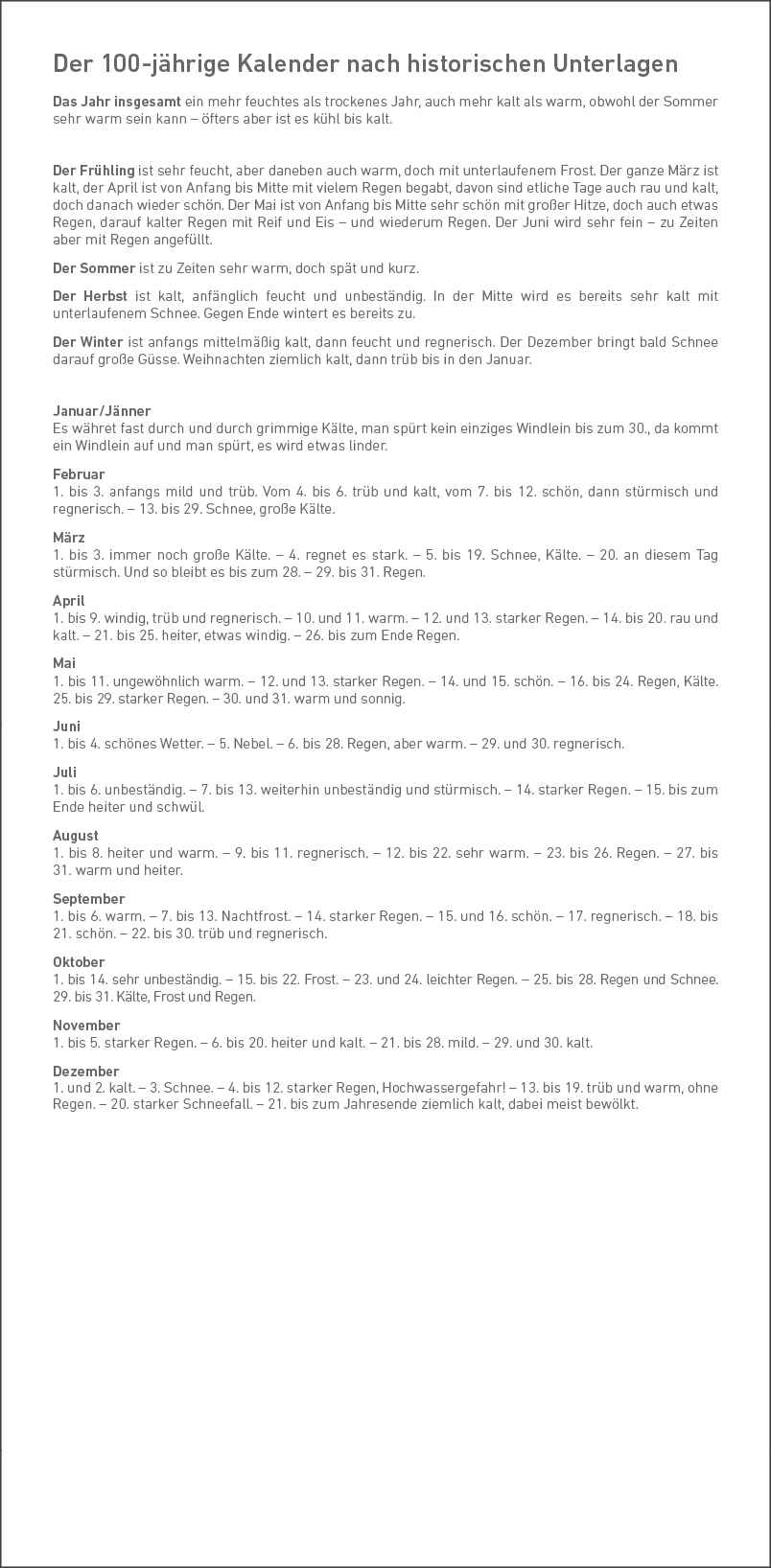 Der 100-jährige Kalender nach historischen Unterlagen

Das Jahr insgesamt ein mehr feuchtes als trockenes Jahr, auch mehr kalt als warm, obwohl der Sommer sehr warm sein kann – öfters aber ist es kühl bis kalt.

Der Frühling ist sehr feucht, aber daneben auch warm, doch mit unterlaufenem Frost. Der ganze März ist kalt, der April ist von Anfang bis Mitte mit vielem Regen begabt, davon sind etliche Tage auch rau und kalt, doch danach wieder schön. Der Mai ist von Anfang bis Mitte sehr schön mit großer Hitze, doch auch etwas Regen, darauf kalter Regen mit Reif und Eis – und wiederum Regen. Der Juni wird sehr fein – zu Zeiten aber mit Regen angefüllt.

Der Sommer ist zu Zeiten sehr warm, doch spät und kurz.

Der Herbst ist kalt, anfänglich feucht und unbeständig. In der Mitte wird es bereits sehr kalt mit unterlaufenem Schnee. Gegen Ende wintert es bereits zu.

Der Winter ist anfangs mittelmäßig kalt, dann feucht und regnerisch. Der Dezember bringt bald Schnee darauf große Güsse. Weihnachten ziemlich kalt, dann trüb bis in den Januar.

Januar/Jänner
Es währet fast durch und durch grimmige Kälte, man spürt kein einziges Windlein bis zum 30., da kommt ein Windlein auf und man spürt, es wird etwas linder.

Februar
1. bis 3. anfangs mild und trüb. Vom 4. bis 6. trüb und kalt, vom 7. bis 12. schön, dann stürmisch und regnerisch. – 13. bis 29. Schnee, große Kälte.

März
1. bis 3. immer noch große Kälte. – 4. regnet es stark. – 5. bis 19. Schnee, Kälte. – 20. an diesem Tag stürmisch. Und so bleibt es bis zum 28. – 29. bis 31. Regen.

April
1. bis 9. windig, trüb und regnerisch. – 10. und 11. warm. – 12. und 13. starker Regen. – 14. bis 20. rau und kalt. – 21. bis 25. heiter, etwas windig. – 26. bis zum Ende Regen.

Mai
1. bis 11. ungewöhnlich warm. – 12. und 13. starker Regen. – 14. und 15. schön. – 16. bis 24. Regen, Kälte. 25. bis 29. starker Regen. – 30. und 31. warm und sonnig.

Juni
1. bis 4. schönes Wetter. – 5. Nebel. – 6. bis 28. Regen, aber warm. – 29. und 30. regnerisch.

Juli
1. bis 6. unbeständig. – 7. bis 13. weiterhin unbeständig und stürmisch. – 14. starker Regen. – 15. bis zum Ende heiter und schwül.

August
1. bis 8. heiter und warm. – 9. bis 11. regnerisch. – 12. bis 22. sehr warm. – 23. bis 26. Regen. – 27. bis 31. warm und heiter.

September
1. bis 6. warm. – 7. bis 13. Nachtfrost. – 14. starker Regen. – 15. und 16. schön. – 17. regnerisch. – 18. bis 21. schön. – 22. bis 30. trüb und regnerisch.

Oktober
1. bis 14. sehr unbeständig. – 15. bis 22. Frost. – 23. und 24. leichter Regen. – 25. bis 28. Regen und Schnee. 29. bis 31. Kälte, Frost und Regen.

November
1. bis 5. starker Regen. – 6. bis 20. heiter und kalt. – 21. bis 28. mild. – 29. und 30. kalt.

Dezember
1. und 2. kalt. – 3. Schnee. – 4. bis 12. starker Regen, Hochwassergefahr! – 13. bis 19. trüb und warm, ohne Regen. – 20. starker Schneefall. – 21. bis zum Jahresende ziemlich kalt, dabei meist bewölkt.